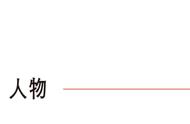 人物